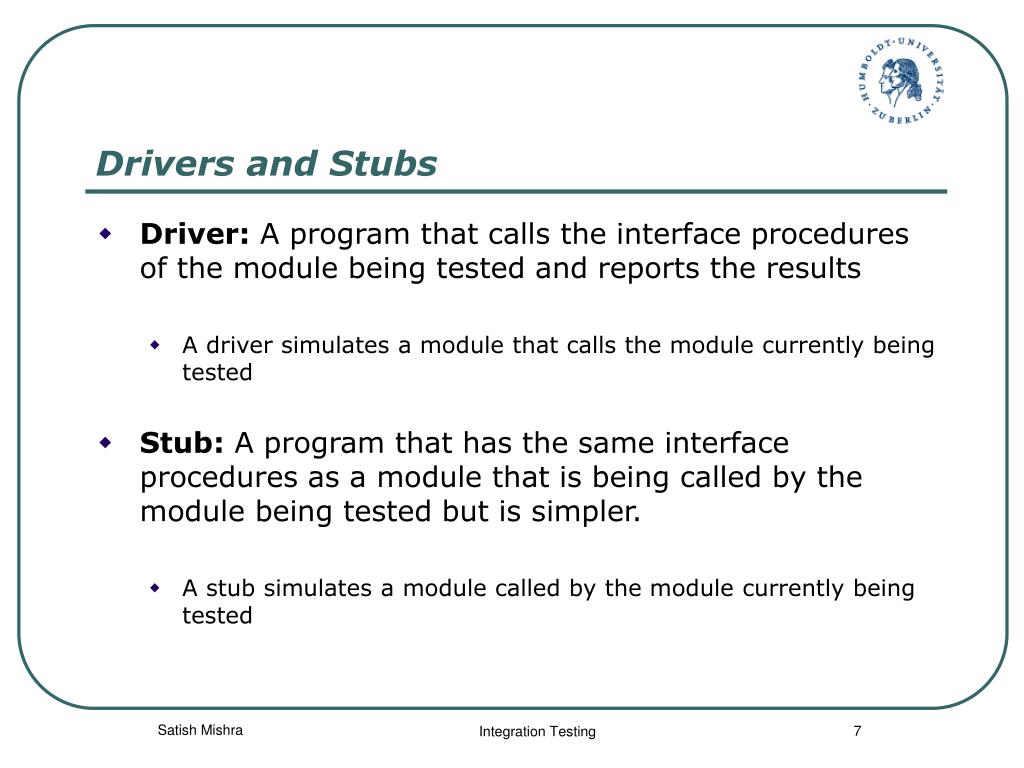 HUMBOLDT-UNIVERSITÄT ZU BERLIN

Drivers and Stubs

Driver: A program that calls the interface procedures of the module being tested and reports the results

A driver simulates a module that calls the module currently being tested

Stub: A program that has the same interface procedures as a module that is being called by the module being tested but is simpler.

A stub simulates a module called by the module currently being tested

Satish Mishra

Integration Testing

7